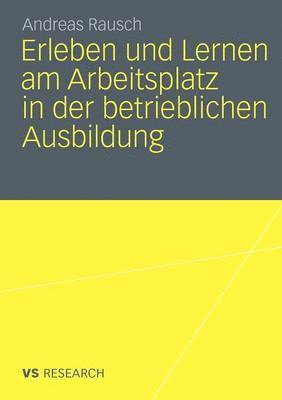 Andreas Rausch

Erleben und Lernen am Arbeitsplatz in der betrieblichen Ausbildung

VS RESEARCH